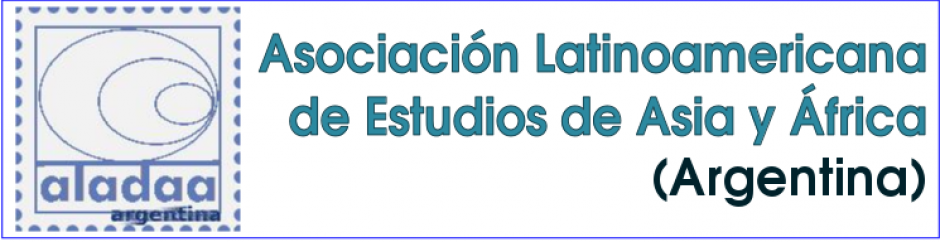 aladaa
argentina

Asociación Latinoamericana de Estudios de Asia y África
(Argentina)